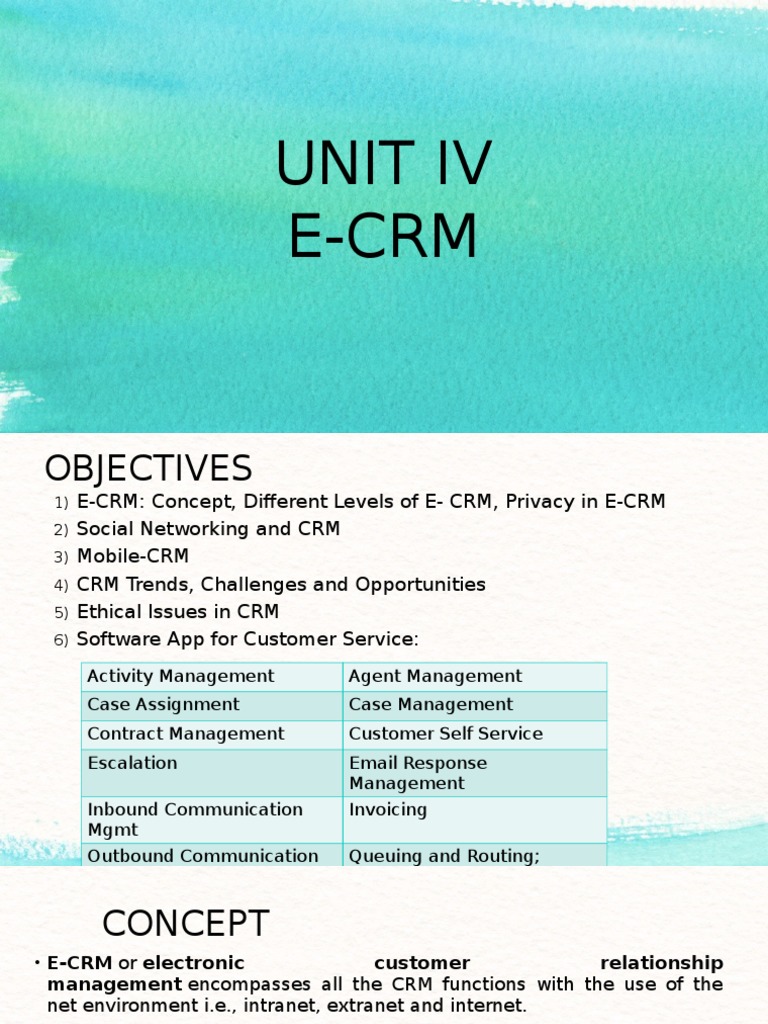 UNIT IV
E-CRM

OBJECTIVES

1) E-CRM: Concept, Different Levels of E- CRM, Privacy in E-CRM
2) Social Networking and CRM
3) Mobile-CRM
4) CRM Trends, Challenges and Opportunities
5) Ethical Issues in CRM
6) Software App for Customer Service:

| Activity Management | Agent Management |
|---|---|
| Case Assignment | Case Management |
| Contract Management | Customer Self Service |
| Escalation | Email Response Management |
| Inbound Communication Mgmt | Invoicing |
| Outbound Communication | Queuing and Routing; |

CONCEPT

• E-CRM or electronic customer relationship management encompasses all the CRM functions with the use of the net environment i.e., intranet, extranet and internet.